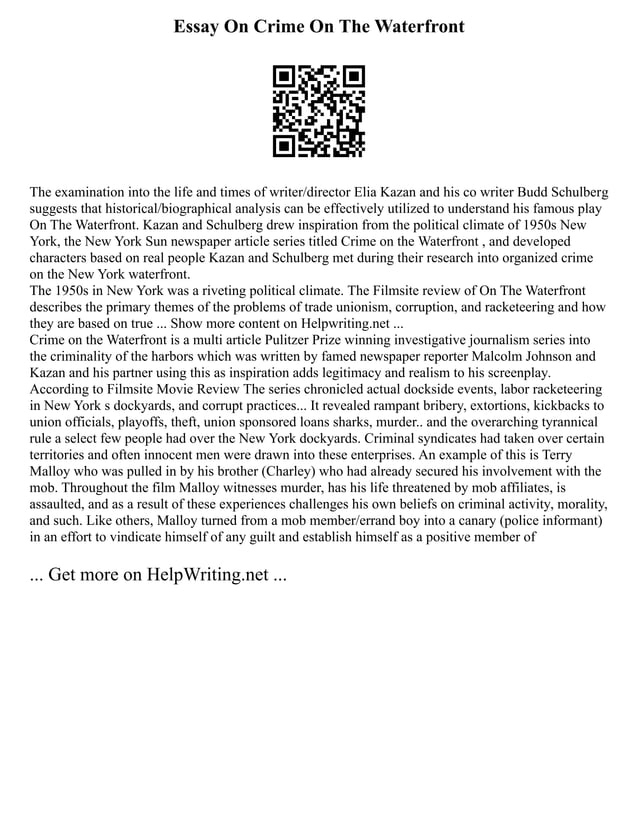 Essay On Crime On The Waterfront

The examination into the life and times of writer/director Elia Kazan and his co writer Budd Schulberg suggests that historical/biographical analysis can be effectively utilized to understand his famous play On The Waterfront. Kazan and Schulberg drew inspiration from the political climate of 1950s New York, the New York Sun newspaper article series titled Crime on the Waterfront , and developed characters based on real people Kazan and Schulberg met during their research into organized crime on the New York waterfront.
The 1950s in New York was a riveting political climate. The Filmsite review of On The Waterfront describes the primary themes of the problems of trade unionism, corruption, and racketeering and how they are based on true ... Show more content on Helpwriting.net ...
Crime on the Waterfront is a multi article Pulitzer Prize winning investigative journalism series into the criminality of the harbors which was written by famed newspaper reporter Malcolm Johnson and Kazan and his partner using this as inspiration adds legitimacy and realism to his screenplay. According to Filmsite Movie Review The series chronicled actual dockside events, labor racketeering in New York s dockyards, and corrupt practices... It revealed rampant bribery, extortions, kickbacks to union officials, playoffs, theft, union sponsored loans sharks, murder.. and the overarching tyrannical rule a select few people had over the New York dockyards. Criminal syndicates had taken over certain territories and often innocent men were drawn into these enterprises. An example of this is Terry Malloy who was pulled in by his brother (Charley) who had already secured his involvement with the mob. Throughout the film Malloy witnesses murder, has his life threatened by mob affiliates, is assaulted, and as a result of these experiences challenges his own beliefs on criminal activity, morality, and such. Like others, Malloy turned from a mob member/errand boy into a canary (police informant) in an effort to vindicate himself of any guilt and establish himself as a positive member of

... Get more on HelpWriting.net ...